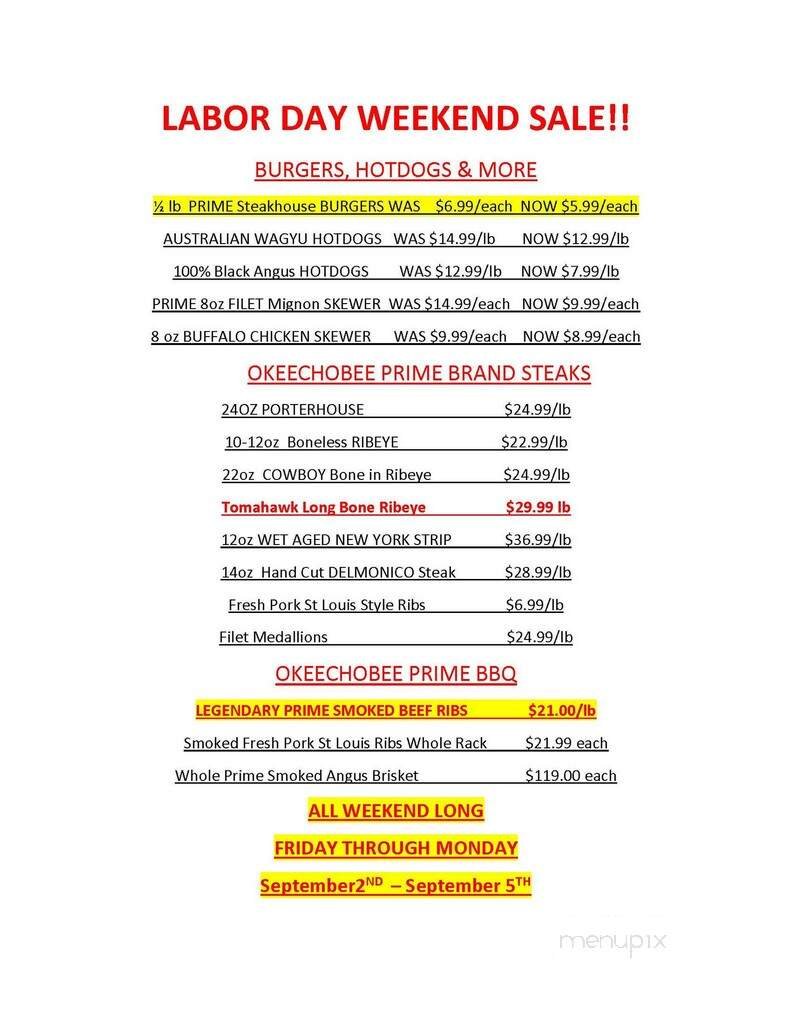 LABOR DAY WEEKEND SALE!!

BURGERS, HOTDOGS & MORE

½ lb PRIME Steakhouse BURGERS WAS $6.99/each NOW $5.99/each

AUSTRALIAN WAGYU HOTDOGS WAS $14.99/lb NOW $12.99/lb

100% Black Angus HOTDOGS WAS $12.99/lb NOW $7.99/lb

PRIME 8oz FILET Mignon SKEWER WAS $14.99/each NOW $9.99/each

8 oz BUFFALO CHICKEN SKEWER WAS $9.99/each NOW $8.99/each

OKEECHOBEE PRIME BRAND STEAKS

24OZ PORTERHOUSE $24.99/lb

10-12oz Boneless RIBEYE $22.99/lb

22oz COWBOY Bone in Ribeye $24.99/lb

Tomahawk Long Bone Ribeye $29.99 lb

12oz WET AGED NEW YORK STRIP $36.99/lb

14oz Hand Cut DELMONICO Steak $28.99/lb

Fresh Pork St Louis Style Ribs $6.99/lb

Filet Medallions $24.99/lb

OKEECHOBEE PRIME BBQ

LEGENDARY PRIME SMOKED BEEF RIBS $21.00/lb

Smoked Fresh Pork St Louis Ribs Whole Rack $21.99 each

Whole Prime Smoked Angus Brisket $119.00 each

ALL WEEKEND LONG

FRIDAY THROUGH MONDAY

September2$^{ND}$ – September 5$^{TH}$

menupix